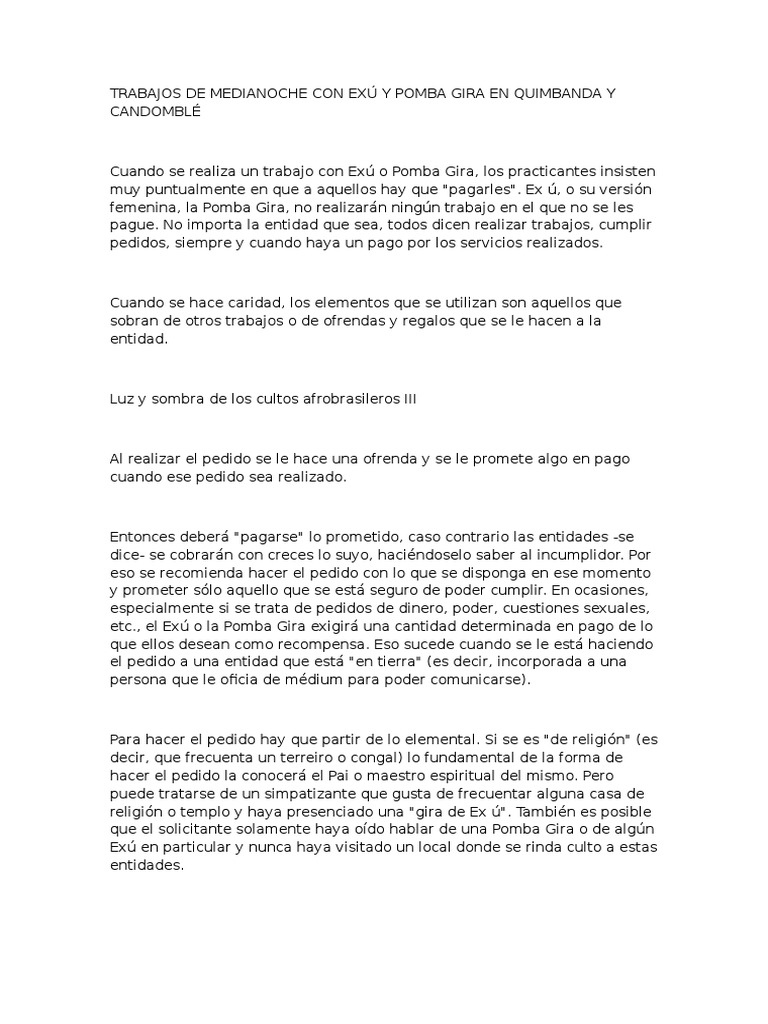 TRABAJOS DE MEDIANOCHE CON EXÚ Y POMBA GIRA EN QUIMBANDA Y CANDOMBLÉ

Cuando se realiza un trabajo con Exú o Pomba Gira, los practicantes insisten muy puntualmente en que a aquellos hay que "pagarles". Ex ú, o su versión femenina, la Pomba Gira, no realizarán ningún trabajo en el que no se les pague. No importa la entidad que sea, todos dicen realizar trabajos, cumplir pedidos, siempre y cuando haya un pago por los servicios realizados.

Cuando se hace caridad, los elementos que se utilizan son aquellos que sobran de otros trabajos o de ofrendas y regalos que se le hacen a la entidad.

Luz y sombra de los cultos afrobrasileros III

Al realizar el pedido se le hace una ofrenda y se le promete algo en pago cuando ese pedido sea realizado.

Entonces deberá "pagarse" lo prometido, caso contrario las entidades -se dice- se cobrarán con creces lo suyo, haciéndoselo saber al incumplidor. Por eso se recomienda hacer el pedido con lo que se disponga en ese momento y prometer sólo aquello que se está seguro de poder cumplir. En ocasiones, especialmente si se trata de pedidos de dinero, poder, cuestiones sexuales, etc., el Exú o la Pomba Gira exigirá una cantidad determinada en pago de lo que ellos desean como recompensa. Eso sucede cuando se le está haciendo el pedido a una entidad que está "en tierra" (es decir, incorporada a una persona que le oficia de médium para poder comunicarse).

Para hacer el pedido hay que partir de lo elemental. Si se es "de religión" (es decir, que frecuenta un terreiro o congal) lo fundamental de la forma de hacer el pedido la conocerá el Pai o maestro espiritual del mismo. Pero puede tratarse de un simpatizante que gusta de frecuentar alguna casa de religión o templo y haya presenciado una "gira de Ex ú". También es posible que el solicitante solamente haya oído hablar de una Pomba Gira o de algún Exú en particular y nunca haya visitado un local donde se rinda culto a estas entidades.